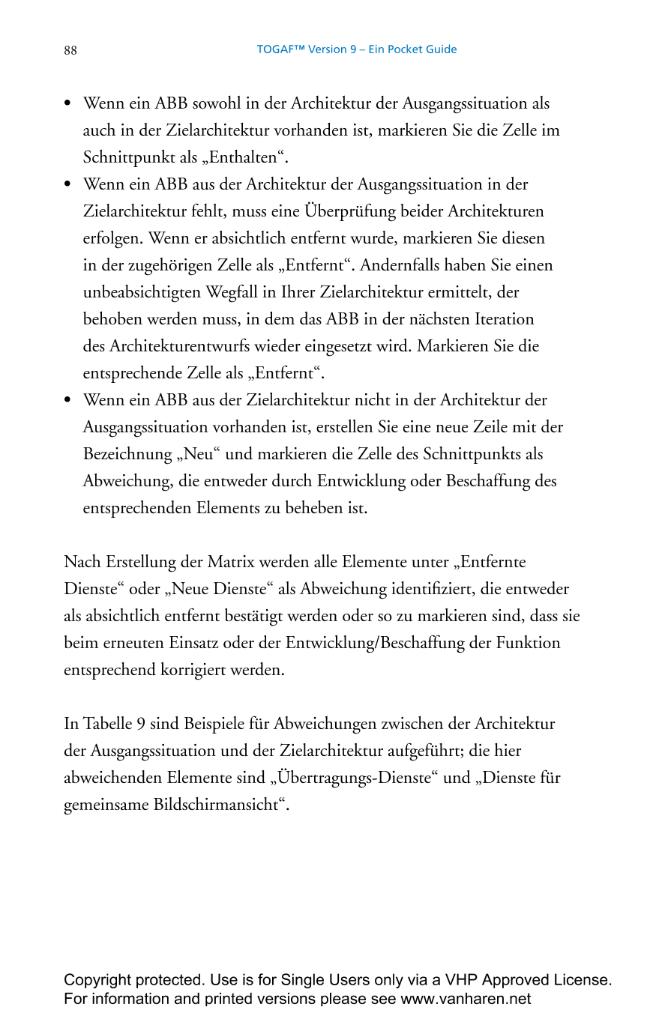 88 TOGAF™ Version 9 – Ein Pocket Guide

• Wenn ein ABB sowohl in der Architektur der Ausgangssituation als auch in der Zielarchitektur vorhanden ist, markieren Sie die Zelle im Schnittpunkt als „Enthalten“.
• Wenn ein ABB aus der Architektur der Ausgangssituation in der Zielarchitektur fehlt, muss eine Überprüfung beider Architekturen erfolgen. Wenn er absichtlich entfernt wurde, markieren Sie diesen in der zugehörigen Zelle als „Entfernt“. Andernfalls haben Sie einen unbeabsichtigten Wegfall in Ihrer Zielarchitektur ermittelt, der behoben werden muss, in dem das ABB in der nächsten Iteration des Architekturentwurfs wieder eingesetzt wird. Markieren Sie die entsprechende Zelle als „Entfernt“.
• Wenn ein ABB aus der Zielarchitektur nicht in der Architektur der Ausgangssituation vorhanden ist, erstellen Sie eine neue Zeile mit der Bezeichnung „Neu“ und markieren die Zelle des Schnittpunkts als Abweichung, die entweder durch Entwicklung oder Beschaffung des entsprechenden Elements zu beheben ist.

Nach Erstellung der Matrix werden alle Elemente unter „Entfernte Dienste“ oder „Neue Dienste“ als Abweichung identifiziert, die entweder als absichtlich entfernt bestätigt werden oder so zu markieren sind, dass sie beim erneuten Einsatz oder der Entwicklung/Beschaffung der Funktion entsprechend korrigiert werden.

In Tabelle 9 sind Beispiele für Abweichungen zwischen der Architektur der Ausgangssituation und der Zielarchitektur aufgeführt; die hier abweichenden Elemente sind „Übertragungs-Dienste“ und „Dienste für gemeinsame Bildschirmansicht“.

Copyright protected. Use is for Single Users only via a VHP Approved License.
For information and printed versions please see www.vanharen.net